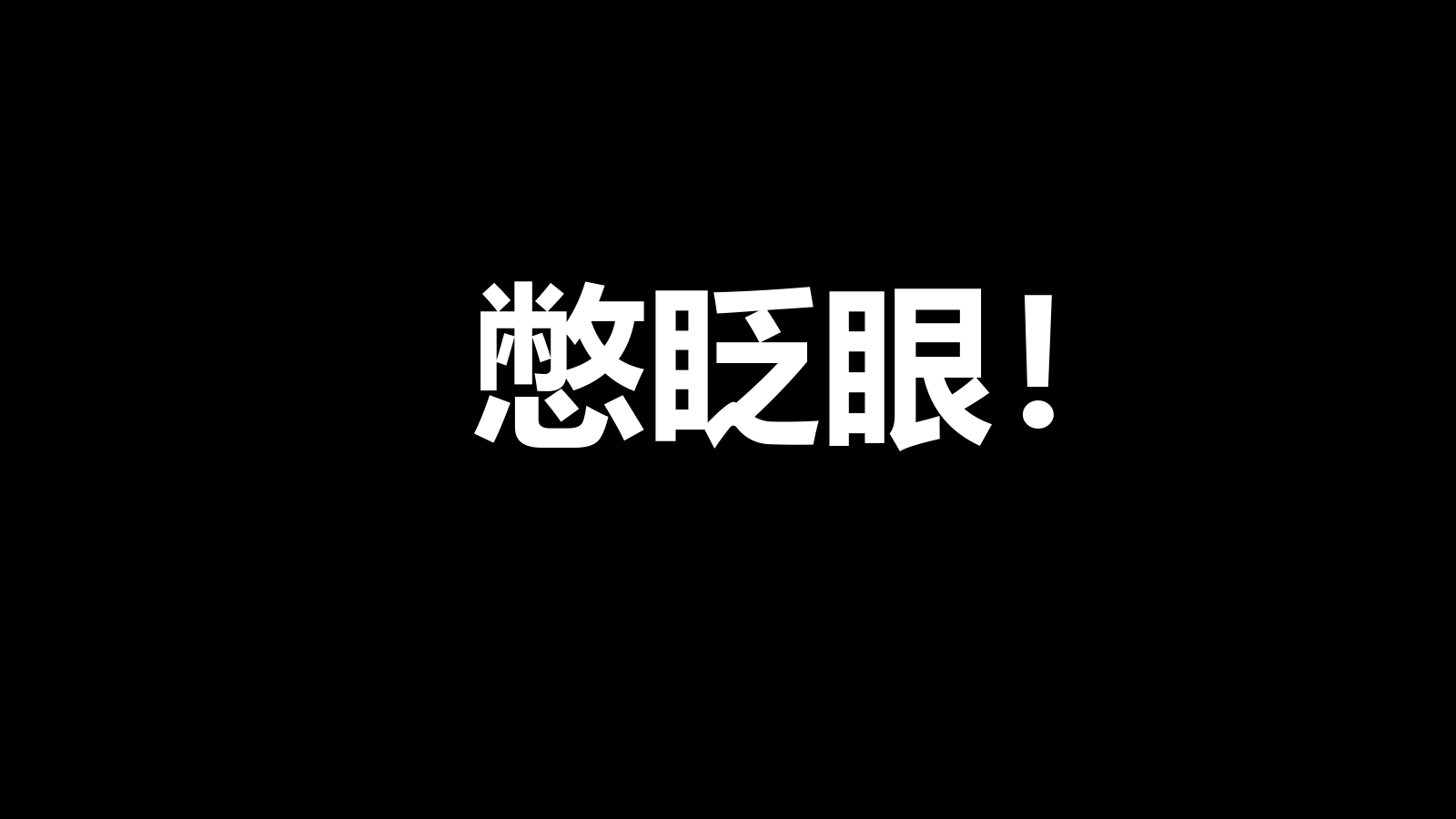 憋眨眼！